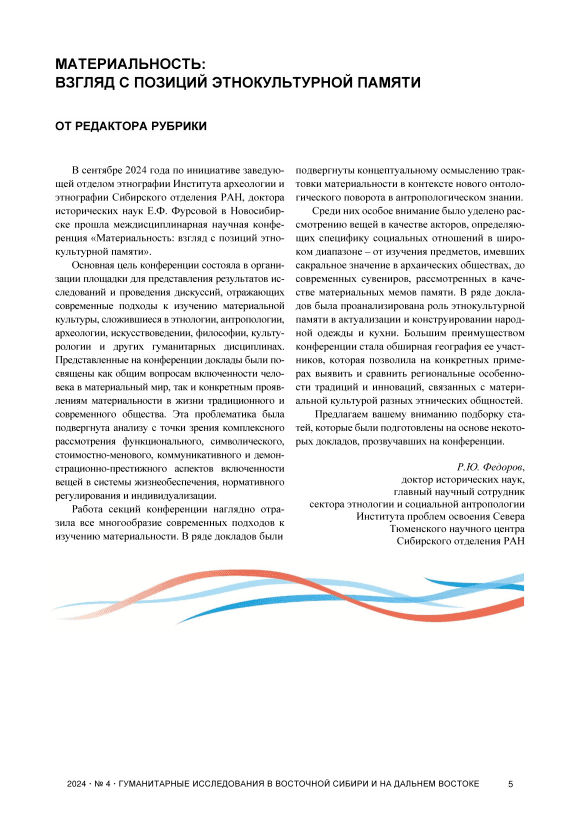 МАТЕРИАЛЬНОСТЬ:
ВЗГЛЯД С ПОЗИЦИЙ ЭТНОКУЛЬТУРНОЙ ПАМЯТИ

ОТ РЕДАКТОРА РУБРИКИ

В сентябре 2024 года по инициативе заведующей отделом этнографии Института археологии и этнографии Сибирского отделения РАН, доктора исторических наук Е.Ф. Фурсовой в Новосибирске прошла междисциплинарная научная конференция «Материальность: взгляд с позиций этнокультурной памяти».

Основная цель конференции состояла в организации площадки для представления результатов исследований и проведения дискуссий, отражающих современные подходы к изучению материальной культуры, сложившиеся в этнологии, антропологии, археологии, искусствоведении, философии, культурологии и других гуманитарных дисциплинах. Представленные на конференции доклады были посвящены как общим вопросам включенности человека в материальный мир, так и конкретным проявлениям материальности в жизни традиционного и современного общества. Эта проблематика была подвергнута анализу с точки зрения комплексного рассмотрения функционального, символического, стоимостно-менового, коммуникативного и демонстрационно-престижного аспектов включенности вещей в системы жизнеобеспечения, нормативного регулирования и индивидуализации.

Работа секций конференции наглядно отразила все многообразие современных подходов к изучению материальности. В ряде докладов были подвергнуты концептуальному осмыслению трактовки материальности в контексте нового онтологического поворота в антропологическом знании.

Среди них особое внимание было уделено рассмотрению вещей в качестве акторов, определяющих специфику социальных отношений в широком диапазоне – от изучения предметов, имевших сакральное значение в архаических обществах, до современных сувениров, рассмотренных в качестве материальных мемов памяти. В ряде докладов была проанализирована роль этнокультурной памяти в актуализации и конструировании народной одежды и кухни. Большим преимуществом конференции стала обширная география ее участников, которая позволила на конкретных примерах выявить и сравнить региональные особенности традиций и инноваций, связанных с материальной культурой разных этнических общностей.

Предлагаем вашему вниманию подборку статей, которые были подготовлены на основе некоторых докладов, прозвучавших на конференции.

Р.Ю. Федоров,
доктор исторических наук,
главный научный сотрудник
сектора этнологии и социальной антропологии
Института проблем освоения Севера
Тюменского научного центра
Сибирского отделения РАН

2024 • № 4 • ГУМАНИТАРНЫЕ ИССЛЕДОВАНИЯ В ВОСТОЧНОЙ СИБИРИ И НА ДАЛЬНЕМ ВОСТОКЕ 5